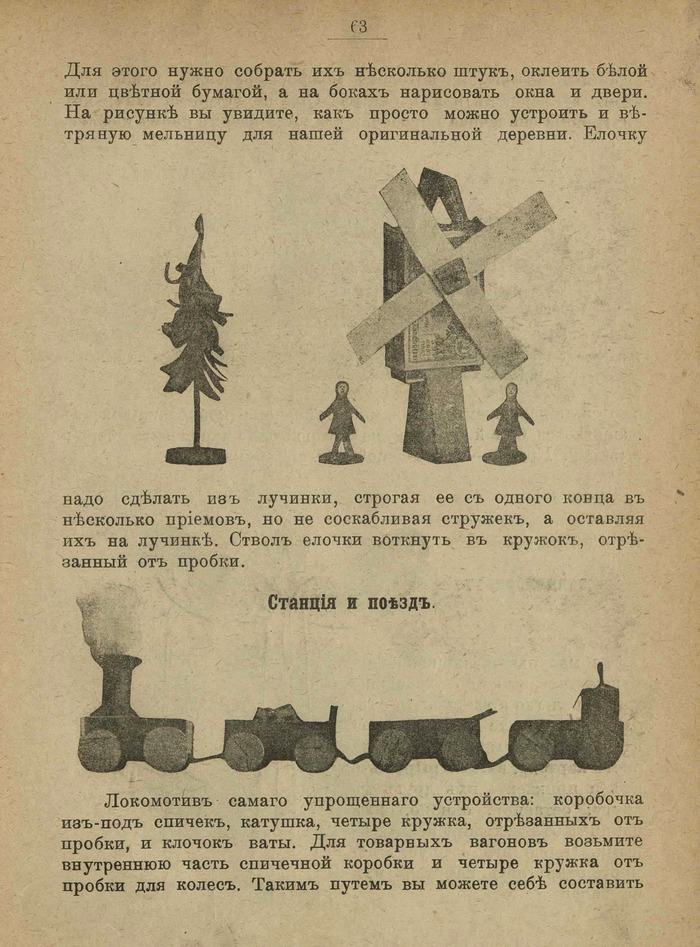 63

Для этого нужно собрать ихъ нѣсколько штукъ, оклеить бѣлой или цвѣтной бумагой, а на бокахъ нарисовать окна и двери. На рисункѣ вы увидите, какъ просто можно устроить и вѣтряную мельницу для нашей оригинальной деревни. Елочку

надо сдѣлать изъ лучинки, строгая ее съ одного конца въ нѣсколько пріемовъ, но не соскабливая стружекъ, а оставляя ихъ на лучинкѣ. Стволъ елочки воткнуть въ кружокъ, отрѣзанный отъ пробки.

Станція и поѣздъ.

Локомотивъ самаго упрощеннаго устройства: коробочка изъ-подъ спичекъ, катушка, четыре кружка, отрѣзанныхъ отъ пробки, и клочокъ ваты. Для товарныхъ вагоновъ возьмите внутреннюю часть спичечной коробки и четыре кружка отъ пробки для колесъ. Такимъ путемъ вы можете себѣ составить